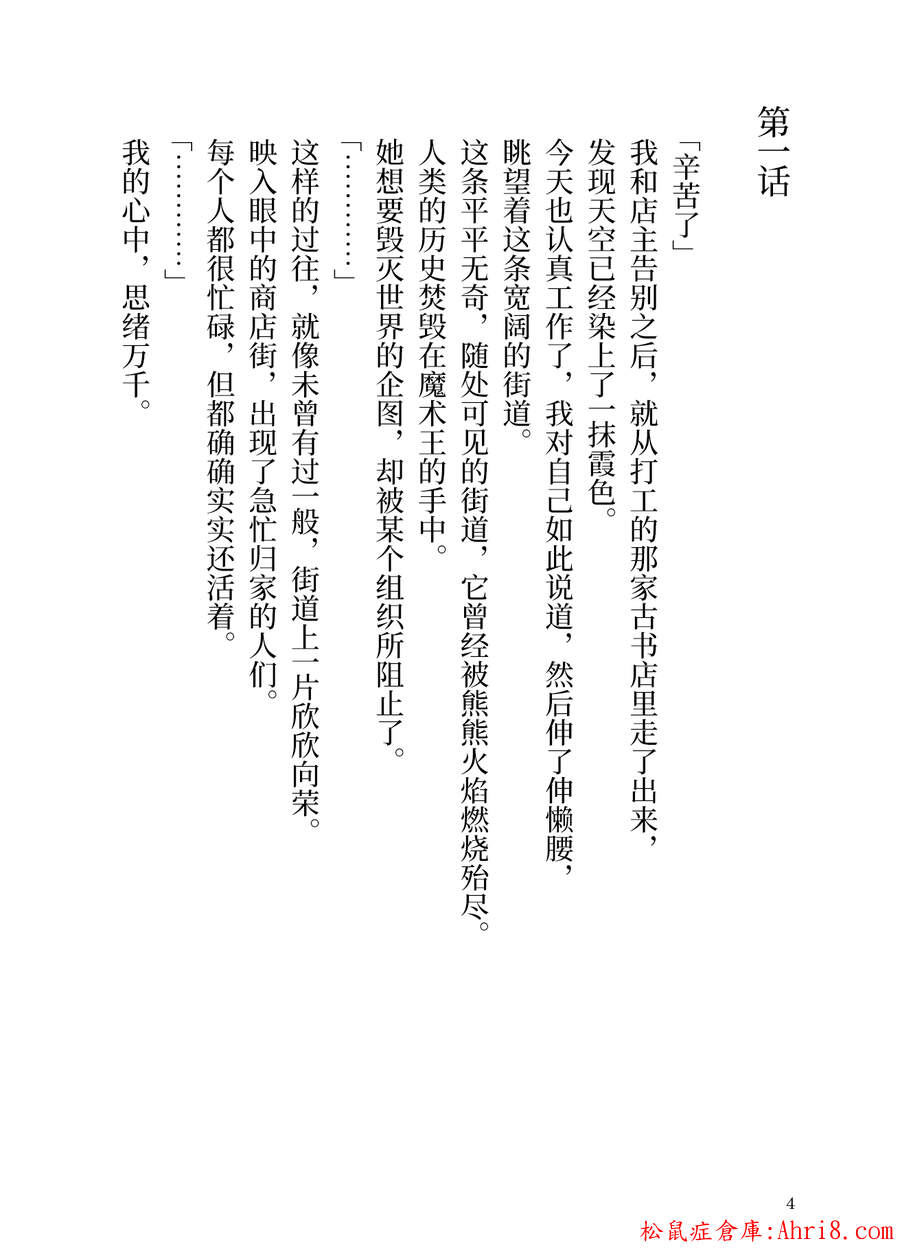 第一话

「辛苦了」

我和店主告别之后，就从打工的那家古书店里走了出来，发现天空已经染上了一抹霞色。

今天也认真工作了，我对自己如此说道，然后伸了伸懒腰，眺望着这条宽阔的街道。

这条平平无奇，随处可见的街道，它曾经被熊熊火焰燃烧殆尽。

人类的历史焚毁在魔术王的手中。

她想要毁灭世界的企图，却被某个组织所阻止了。

「…………」

这样的过往，就像未曾有过一般，街道上一片欣欣向荣。

映入眼中的商店街，出现了急忙归家的人们。

每个人都很忙碌，但都确确实实还活着。

「…………」

我的心中，思绪万千。

4

松鼠症倉庫:Ahri8.com